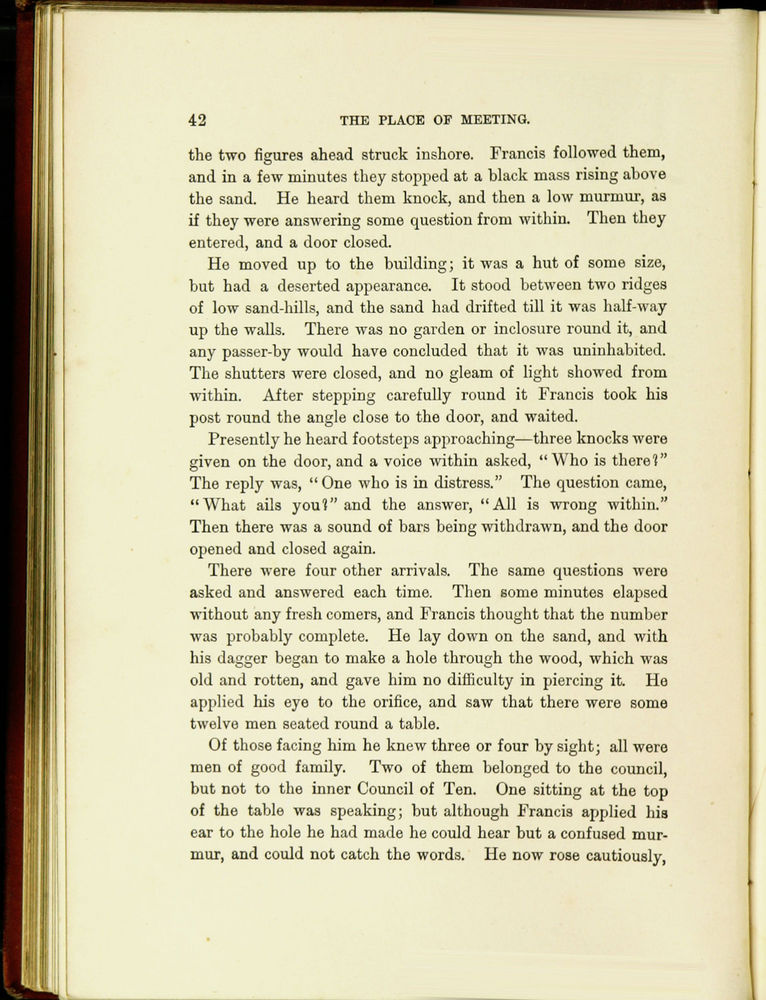 42 THE PLACE OF MEETING.

the two figures ahead struck inshore. Francis followed them, and in a few minutes they stopped at a black mass rising above the sand. He heard them knock, and then a low murmur, as if they were answering some question from within. Then they entered, and a door closed.

He moved up to the building; it was a hut of some size, but had a deserted appearance. It stood between two ridges of low sand-hills, and the sand had drifted till it was half-way up the walls. There was no garden or inclosure round it, and any passer-by would have concluded that it was uninhabited. The shutters were closed, and no gleam of light showed from within. After stepping carefully round it Francis took his post round the angle close to the door, and waited.

Presently he heard footsteps approaching—three knocks were given on the door, and a voice within asked, "Who is there?" The reply was, "One who is in distress." The question came, "What ails you?" and the answer, "All is wrong within." Then there was a sound of bars being withdrawn, and the door opened and closed again.

There were four other arrivals. The same questions were asked and answered each time. Then some minutes elapsed without any fresh comers, and Francis thought that the number was probably complete. He lay down on the sand, and with his dagger began to make a hole through the wood, which was old and rotten, and gave him no difficulty in piercing it. He applied his eye to the orifice, and saw that there were some twelve men seated round a table.

Of those facing him he knew three or four by sight; all were men of good family. Two of them belonged to the council, but not to the inner Council of Ten. One sitting at the top of the table was speaking; but although Francis applied his ear to the hole he had made he could hear but a confused murmur, and could not catch the words. He now rose cautiously,